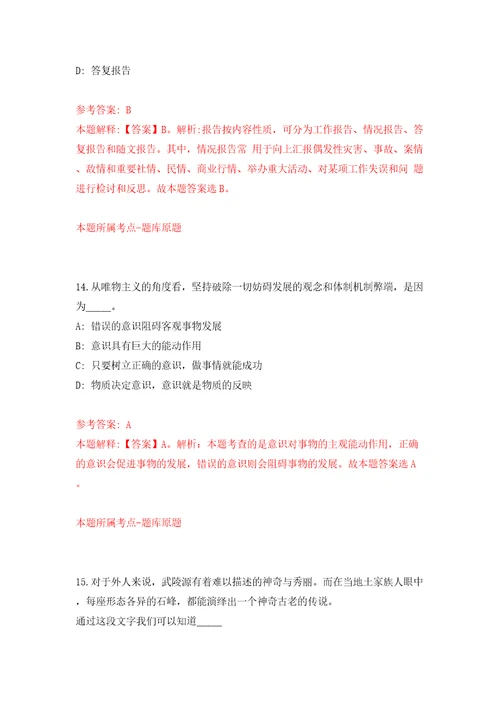 D: 答复报告

参考答案: B
本题解释:【答案】B。解析:报告按内容性质，可分为工作报告、情况报告、答复报告和随文报告。其中，情况报告常 用于向上汇报偶发性灾害、事故、案情、敌情和重要社情、民情、商业行情、举办重大活动、对某项工作失误和问 题进行检讨和反思。故本题答案选B。

本题所属考点-题库原题

14.从唯物主义的角度看，坚持破除一切妨碍发展的观念和体制机制弊端，是因为_____。
A: 错误的意识阻碍客观事物发展
B: 意识具有巨大的能动作用
C: 只要树立正确的意识，做事情就能成功
D: 物质决定意识，意识就是物质的反映

参考答案: A
本题解释:【答案】A。解析：本题考查的是意识对事物的主观能动作用，正确的意识会促进事物的发展，错误的意识则会阻碍事物的发展。故本题答案选A。

本题所属考点-题库原题

15.对于外人来说，武陵源有着难以描述的神奇与秀丽。而在当地土家族人眼中，每座形态各异的石峰，都能演绎出一个神奇古老的传说。
通过这段文字我们可以知道_____